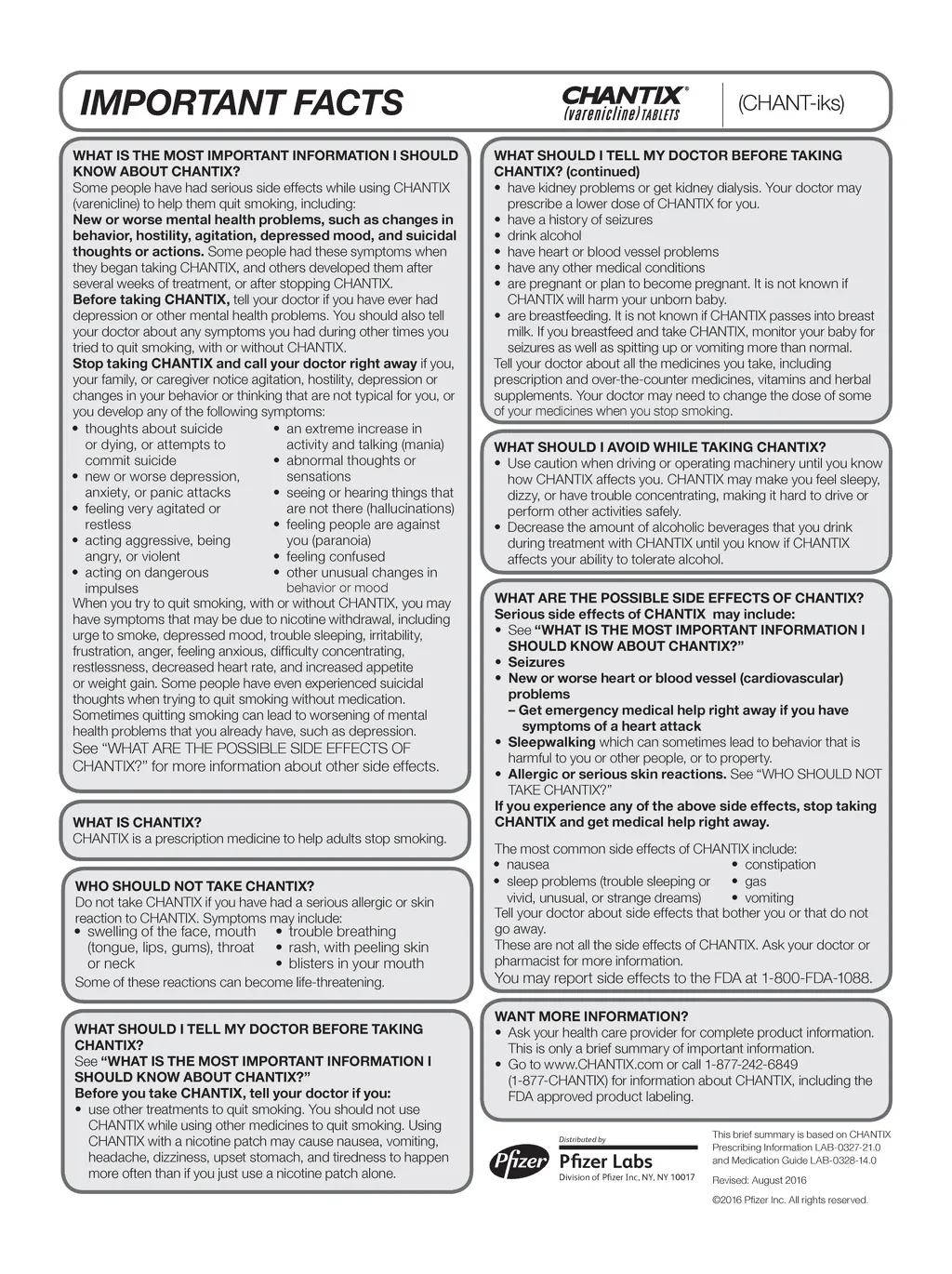 IMPORTANT FACTS

CHANTIX® (varenicline) TABLETS

(CHANT-iks)

WHAT IS THE MOST IMPORTANT INFORMATION I SHOULD KNOW ABOUT CHANTIX?
Some people have had serious side effects while using CHANTIX (varenicline) to help them quit smoking, including:
New or worse mental health problems, such as changes in behavior, hostility, agitation, depressed mood, and suicidal thoughts or actions. Some people had these symptoms when they began taking CHANTIX, and others developed them after several weeks of treatment, or after stopping CHANTIX.
Before taking CHANTIX, tell your doctor if you have ever had depression or other mental health problems. You should also tell your doctor about any symptoms you had during other times you tried to quit smoking, with or without CHANTIX.
Stop taking CHANTIX and call your doctor right away if you, your family, or caregiver notice agitation, hostility, depression or changes in your behavior or thinking that are not typical for you, or you develop any of the following symptoms:
• thoughts about suicide or dying, or attempts to commit suicide
• new or worse depression, anxiety, or panic attacks
• feeling very agitated or restless
• acting aggressive, being angry, or violent
• acting on dangerous impulses
• an extreme increase in activity and talking (mania)
• abnormal thoughts or sensations
• seeing or hearing things that are not there (hallucinations)
• feeling people are against you (paranoia)
• feeling confused
• other unusual changes in behavior or mood
When you try to quit smoking, with or without CHANTIX, you may have symptoms that may be due to nicotine withdrawal, including urge to smoke, depressed mood, trouble sleeping, irritability, frustration, anger, feeling anxious, difficulty concentrating, restlessness, decreased heart rate, and increased appetite or weight gain. Some people have even experienced suicidal thoughts when trying to quit smoking without medication. Sometimes quitting smoking can lead to worsening of mental health problems that you already have, such as depression.
See "WHAT ARE THE POSSIBLE SIDE EFFECTS OF CHANTIX?" for more information about other side effects.

WHAT IS CHANTIX?
CHANTIX is a prescription medicine to help adults stop smoking.

WHO SHOULD NOT TAKE CHANTIX?
Do not take CHANTIX if you have had a serious allergic or skin reaction to CHANTIX. Symptoms may include:
• swelling of the face, mouth (tongue, lips, gums), throat or neck
• trouble breathing
• rash, with peeling skin
• blisters in your mouth
Some of these reactions can become life-threatening.

WHAT SHOULD I TELL MY DOCTOR BEFORE TAKING CHANTIX?
See "WHAT IS THE MOST IMPORTANT INFORMATION I SHOULD KNOW ABOUT CHANTIX?"
Before you take CHANTIX, tell your doctor if you:
• use other treatments to quit smoking. You should not use CHANTIX while using other medicines to quit smoking. Using CHANTIX with a nicotine patch may cause nausea, vomiting, headache, dizziness, upset stomach, and tiredness to happen more often than if you just use a nicotine patch alone.

WHAT SHOULD I TELL MY DOCTOR BEFORE TAKING CHANTIX? (continued)
• have kidney problems or get kidney dialysis. Your doctor may prescribe a lower dose of CHANTIX for you.
• have a history of seizures
• drink alcohol
• have heart or blood vessel problems
• have any other medical conditions
• are pregnant or plan to become pregnant. It is not known if CHANTIX will harm your unborn baby.
• are breastfeeding. It is not known if CHANTIX passes into breast milk. If you breastfeed and take CHANTIX, monitor your baby for seizures as well as spitting up or vomiting more than normal.
Tell your doctor about all the medicines you take, including prescription and over-the-counter medicines, vitamins and herbal supplements. Your doctor may need to change the dose of some of your medicines when you stop smoking.

WHAT SHOULD I AVOID WHILE TAKING CHANTIX?
• Use caution when driving or operating machinery until you know how CHANTIX affects you. CHANTIX may make you feel sleepy, dizzy, or have trouble concentrating, making it hard to drive or perform other activities safely.
• Decrease the amount of alcoholic beverages that you drink during treatment with CHANTIX until you know if CHANTIX affects your ability to tolerate alcohol.

WHAT ARE THE POSSIBLE SIDE EFFECTS OF CHANTIX?
Serious side effects of CHANTIX may include:
• See "WHAT IS THE MOST IMPORTANT INFORMATION I SHOULD KNOW ABOUT CHANTIX?"
• Seizures
• New or worse heart or blood vessel (cardiovascular) problems
– Get emergency medical help right away if you have symptoms of a heart attack
• Sleepwalking which can sometimes lead to behavior that is harmful to you or other people, or to property.
• Allergic or serious skin reactions. See "WHO SHOULD NOT TAKE CHANTIX?"
If you experience any of the above side effects, stop taking CHANTIX and get medical help right away.
The most common side effects of CHANTIX include:
• nausea
• sleep problems (trouble sleeping or vivid, unusual, or strange dreams)
• constipation
• gas
• vomiting
Tell your doctor about side effects that bother you or that do not go away.
These are not all the side effects of CHANTIX. Ask your doctor or pharmacist for more information.
You may report side effects to the FDA at 1-800-FDA-1088.

WANT MORE INFORMATION?
• Ask your health care provider for complete product information. This is only a brief summary of important information.
• Go to www.CHANTIX.com or call 1-877-242-6849 (1-877-CHANTIX) for information about CHANTIX, including the FDA approved product labeling.

Distributed by
Pfizer
Pfizer Labs
Division of Pfizer Inc, NY, NY 10017

This brief summary is based on CHANTIX Prescribing Information LAB-0327-21.0 and Medication Guide LAB-0328-14.0
Revised: August 2016
©2016 Pfizer Inc. All rights reserved.